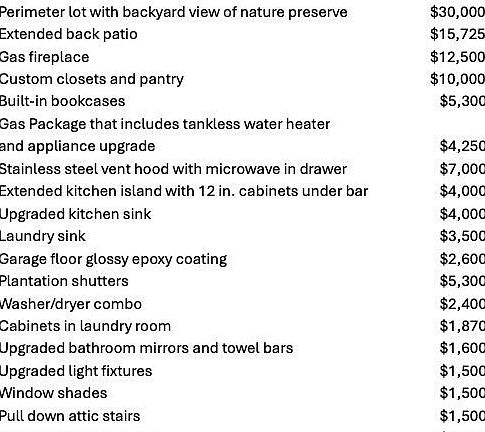 | | |
|---|---|
| Perimeter lot with backyard view of nature preserve | $30,000 |
| Extended back patio | $15,725 |
| Gas fireplace | $12,500 |
| Custom closets and pantry | $10,000 |
| Built-in bookcases | $5,300 |
| Gas Package that includes tankless water heater and appliance upgrade | $4,250 |
| Stainless steel vent hood with microwave in drawer | $7,000 |
| Extended kitchen island with 12 in. cabinets under bar | $4,000 |
| Upgraded kitchen sink | $4,000 |
| Laundry sink | $3,500 |
| Garage floor glossy epoxy coating | $2,600 |
| Plantation shutters | $5,300 |
| Washer/dryer combo | $2,400 |
| Cabinets in laundry room | $1,870 |
| Upgraded bathroom mirrors and towel bars | $1,600 |
| Upgraded light fixtures | $1,500 |
| Window shades | $1,500 |
| Pull down attic stairs | $1,500 |